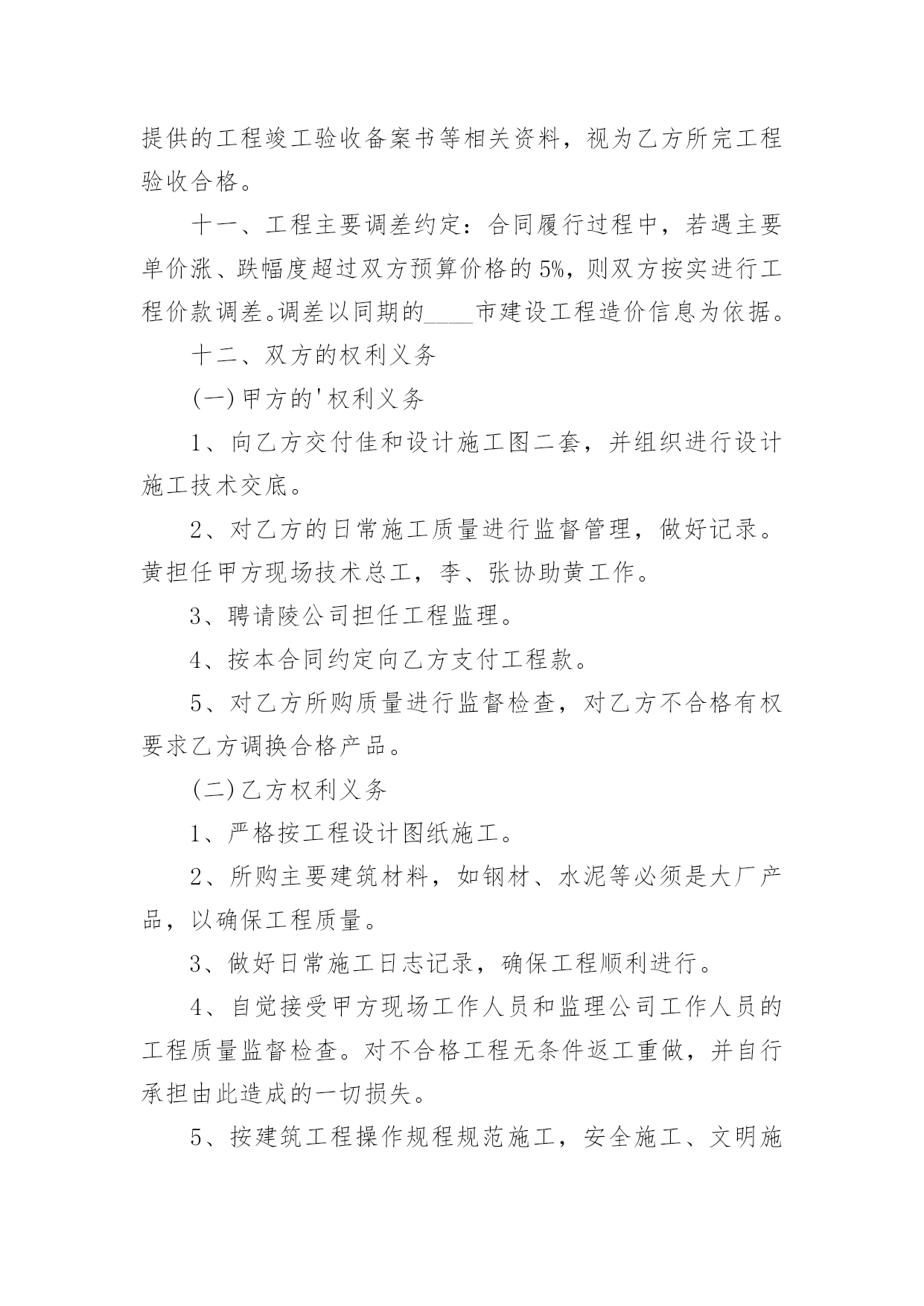 提供的工程竣工验收备案书等相关资料，视为乙方所完工程验收合格。

十一、工程主要调差约定：合同履行过程中，若遇主要单价涨、跌幅度超过双方预算价格的5%，则双方按实进行工程价款调差。调差以同期的____市建设工程造价信息为依据。

十二、双方的权利义务

(一)甲方的'权利义务

1、向乙方交付佳和设计施工图二套，并组织进行设计施工技术交底。

2、对乙方的日常施工质量进行监督管理，做好记录。黄担任甲方现场技术总工，李、张协助黄工作。

3、聘请陵公司担任工程监理。

4、按本合同约定向乙方支付工程款。

5、对乙方所购质量进行监督检查，对乙方不合格有权要求乙方调换合格产品。

(二)乙方权利义务

1、严格按工程设计图纸施工。

2、所购主要建筑材料，如钢材、水泥等必须是大厂产品，以确保工程质量。

3、做好日常施工日志记录，确保工程顺利进行。

4、自觉接受甲方现场工作人员和监理公司工作人员的工程质量监督检查。对不合格工程无条件返工重做，并自行承担由此造成的一切损失。

5、按建筑工程操作规程规范施工，安全施工、文明施